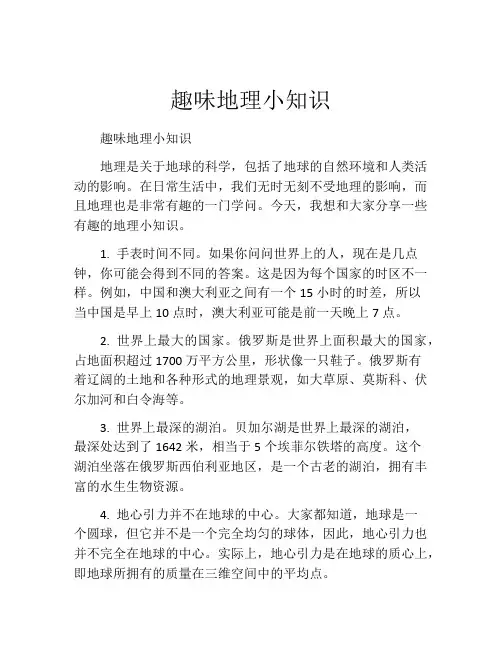 趣味地理小知识

趣味地理小知识

地理是关于地球的科学，包括了地球的自然环境和人类活动的影响。在日常生活中，我们无时无刻不受地理的影响，而且地理也是非常有趣的一门学问。今天，我想和大家分享一些有趣的地理小知识。

1. 手表时间不同。如果你问问世界上的人，现在是几点钟，你可能会得到不同的答案。这是因为每个国家的时区不一样。例如，中国和澳大利亚之间有一个 15 小时的时差，所以当中国是早上 10 点时，澳大利亚可能是前一天晚上 7 点。

2. 世界上最大的国家。俄罗斯是世界上面积最大的国家，占地面积超过 1700 万平方公里，形状像一只鞋子。俄罗斯有着辽阔的土地和各种形式的地理景观，如大草原、莫斯科、伏尔加河和白令海等。

3. 世界上最深的湖泊。贝加尔湖是世界上最深的湖泊，最深处达到了 1642 米，相当于 5 个埃菲尔铁塔的高度。这个湖泊坐落在俄罗斯西伯利亚地区，是一个古老的湖泊，拥有丰富的水生生物资源。

4. 地心引力并不在地球的中心。大家都知道，地球是一个圆球，但它并不是一个完全均匀的球体，因此，地心引力也并不完全在地球的中心。实际上，地心引力是在地球的质心上，即地球所拥有的质量在三维空间中的平均点。